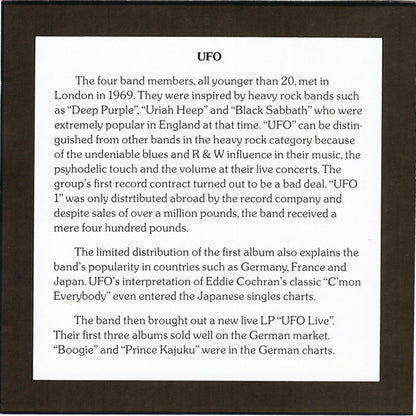 UFO

The four band members, all younger than 20, met in London in 1969. They were inspired by heavy rock bands such as "Deep Purple", "Uriah Heep" and "Black Sabbath" who were extremely popular in England at that time. "UFO" can be distinguished from other bands in the heavy rock category because of the undeniable blues and R & W influence in their music, the psyhodelic touch and the volume at their live concerts. The group's first record contract turned out to be a bad deal. "UFO 1" was only distrtibuted abroad by the record company and despite sales of over a million pounds, the band received a mere four hundred pounds.

The limited distribution of the first album also explains the band's popularity in countries such as Germany, France and Japan. UFO's interpretation of Eddie Cochran's classic "C'mon Everybody" even entered the Japanese singles charts.

The band then brought out a new live LP "UFO Live". Their first three albums sold well on the German market. "Boogie" and "Prince Kajuku" were in the German charts.